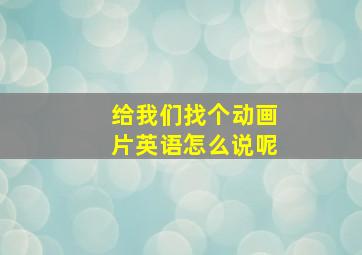 给我们找个动画片英语怎么说呢